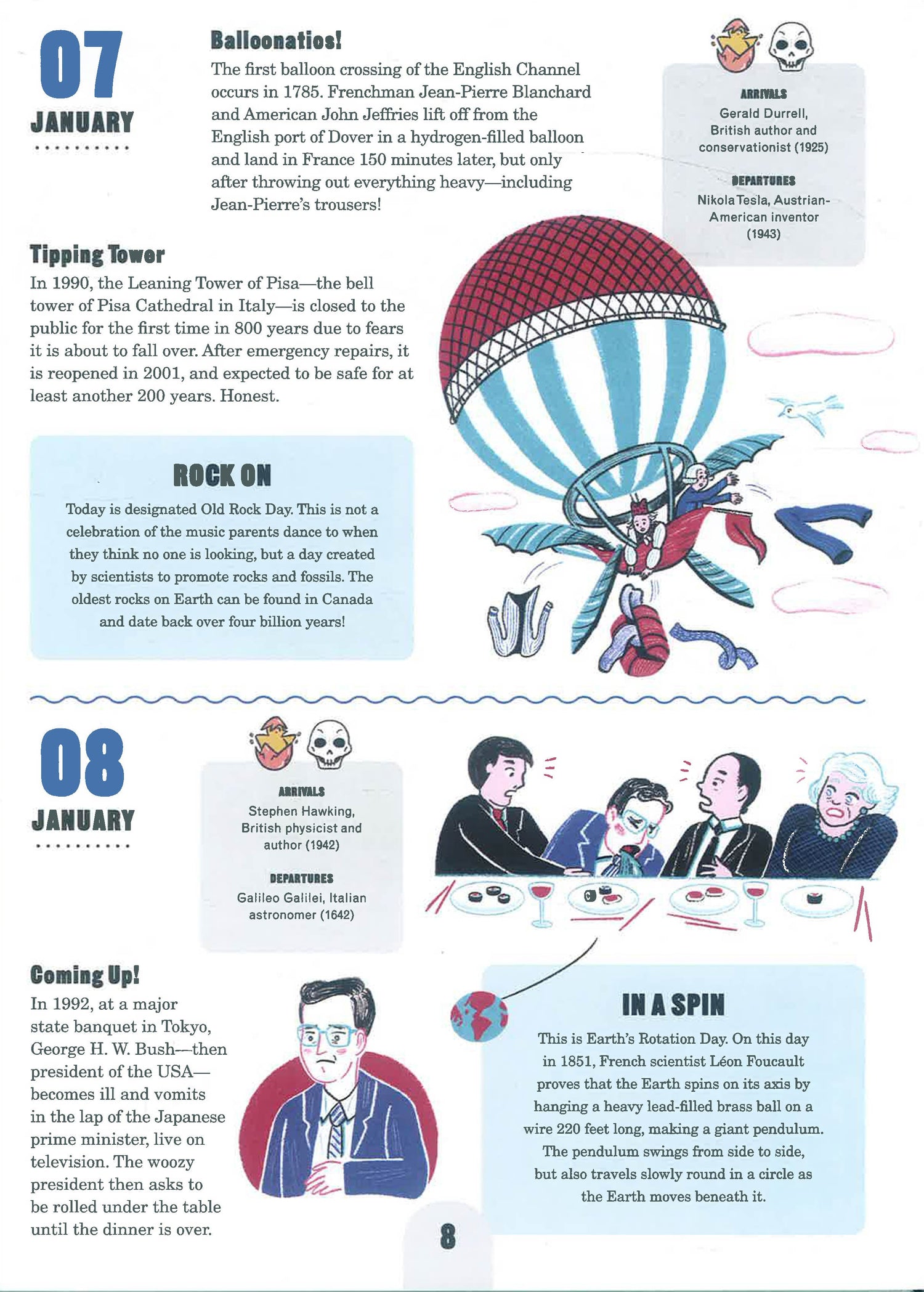 07

JANUARY

Balloonatics!

The first balloon crossing of the English Channel occurs in 1785. Frenchman Jean-Pierre Blanchard and American John Jeffries lift off from the English port of Dover in a hydrogen-filled balloon and land in France 150 minutes later, but only after throwing out everything heavy—including Jean-Pierre's trousers!

ARRIVALS
Gerald Durrell, British author and conservationist (1925)

DEPARTURES
Nikola Tesla, Austrian-American inventor (1943)

Tipping Tower

In 1990, the Leaning Tower of Pisa—the bell tower of Pisa Cathedral in Italy—is closed to the public for the first time in 800 years due to fears it is about to fall over. After emergency repairs, it is reopened in 2001, and expected to be safe for at least another 200 years. Honest.

ROCK ON

Today is designated Old Rock Day. This is not a celebration of the music parents dance to when they think no one is looking, but a day created by scientists to promote rocks and fossils. The oldest rocks on Earth can be found in Canada and date back over four billion years!

08

JANUARY

ARRIVALS
Stephen Hawking, British physicist and author (1942)

DEPARTURES
Galileo Galilei, Italian astronomer (1642)

Coming Up!

In 1992, at a major state banquet in Tokyo, George H. W. Bush—then president of the USA—becomes ill and vomits in the lap of the Japanese prime minister, live on television. The woozy president then asks to be rolled under the table until the dinner is over.

IN A SPIN

This is Earth's Rotation Day. On this day in 1851, French scientist Léon Foucault proves that the Earth spins on its axis by hanging a heavy lead-filled brass ball on a wire 220 feet long, making a giant pendulum. The pendulum swings from side to side, but also travels slowly round in a circle as the Earth moves beneath it.

8